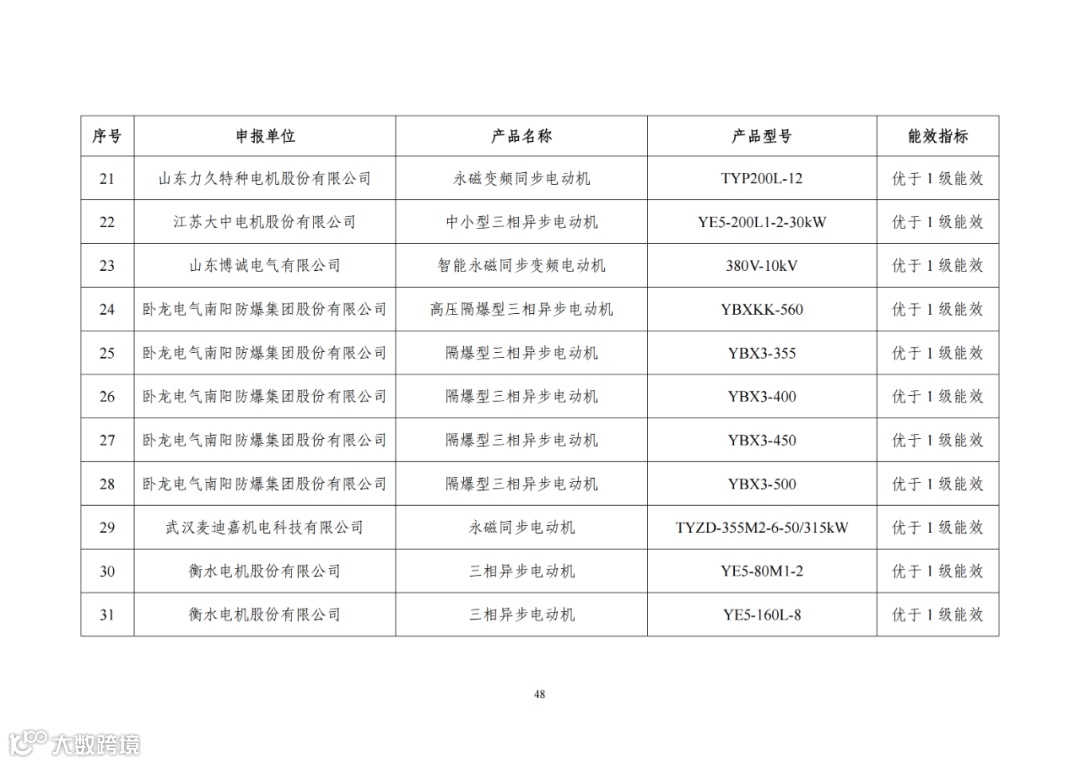 | 序号 | 申报单位 | 产品名称 | 产品型号 | 能效指标 |
|---|---|---|---|---|
| 21 | 山东力久特种电机股份有限公司 | 永磁变频同步电动机 | TYP200L-12 | 优于 1 级能效 |
| 22 | 江苏大中电机股份有限公司 | 中小型三相异步电动机 | YE5-200L1-2-30kW | 优于 1 级能效 |
| 23 | 山东博诚电气有限公司 | 智能永磁同步变频电动机 | 380V-10kV | 优于 1 级能效 |
| 24 | 卧龙电气南阳防爆集团股份有限公司 | 高压隔爆型三相异步电动机 | YBXKK-560 | 优于 1 级能效 |
| 25 | 卧龙电气南阳防爆集团股份有限公司 | 隔爆型三相异步电动机 | YBX3-355 | 优于 1 级能效 |
| 26 | 卧龙电气南阳防爆集团股份有限公司 | 隔爆型三相异步电动机 | YBX3-400 | 优于 1 级能效 |
| 27 | 卧龙电气南阳防爆集团股份有限公司 | 隔爆型三相异步电动机 | YBX3-450 | 优于 1 级能效 |
| 28 | 卧龙电气南阳防爆集团股份有限公司 | 隔爆型三相异步电动机 | YBX3-500 | 优于 1 级能效 |
| 29 | 武汉麦迪嘉机电科技有限公司 | 永磁同步电动机 | TYZD-355M2-6-50/315kW | 优于 1 级能效 |
| 30 | 衡水电机股份有限公司 | 三相异步电动机 | YE5-80M1-2 | 优于 1 级能效 |
| 31 | 衡水电机股份有限公司 | 三相异步电动机 | YE5-160L-8 | 优于 1 级能效 |

48

大数跨境